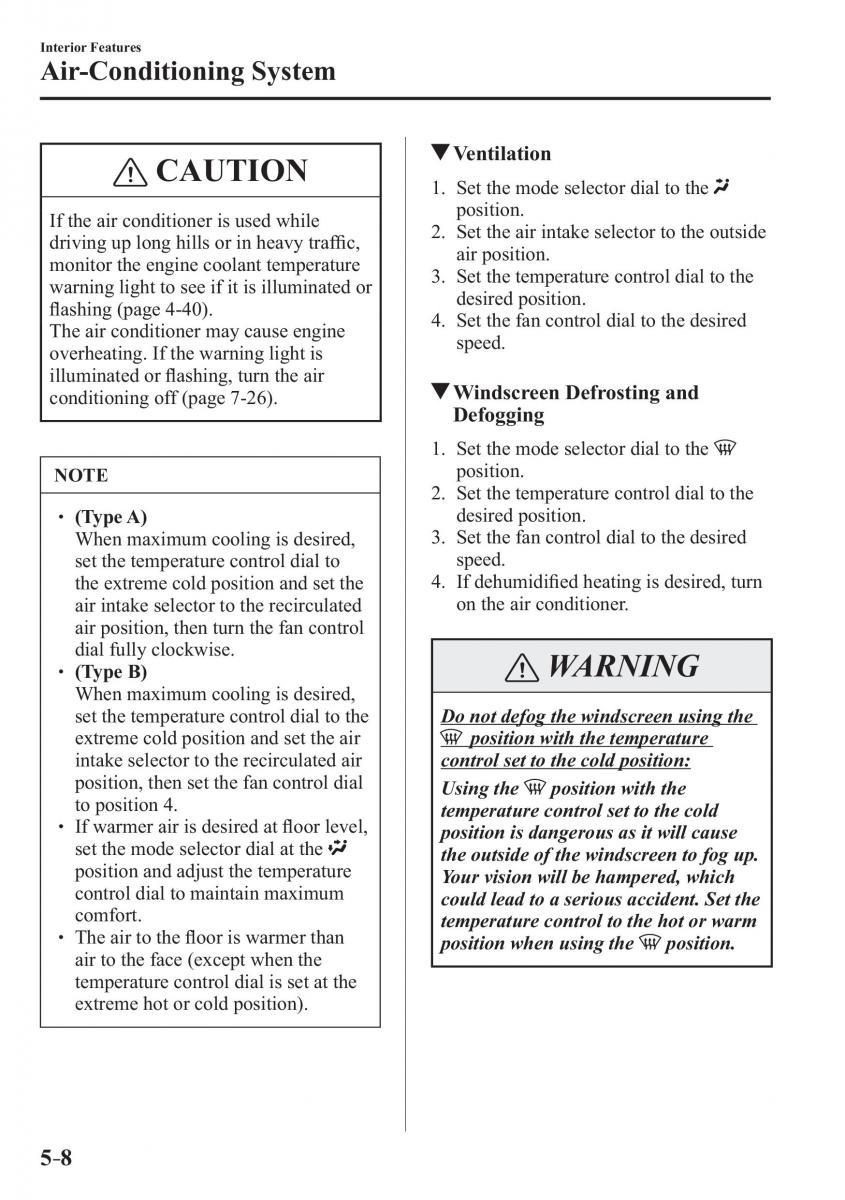 Interior Features
Air-Conditioning System

CAUTION

If the air conditioner is used while driving up long hills or in heavy traffic, monitor the engine coolant temperature warning light to see if it is illuminated or flashing (page 4-40).
The air conditioner may cause engine overheating. If the warning light is illuminated or flashing, turn the air conditioning off (page 7-26).

NOTE

• (Type A)
When maximum cooling is desired, set the temperature control dial to the extreme cold position and set the air intake selector to the recirculated air position, then turn the fan control dial fully clockwise.
• (Type B)
When maximum cooling is desired, set the temperature control dial to the extreme cold position and set the air intake selector to the recirculated air position, then set the fan control dial to position 4.
• If warmer air is desired at floor level, set the mode selector dial at the position and adjust the temperature control dial to maintain maximum comfort.
• The air to the floor is warmer than air to the face (except when the temperature control dial is set at the extreme hot or cold position).

▼Ventilation
1. Set the mode selector dial to the position.
2. Set the air intake selector to the outside air position.
3. Set the temperature control dial to the desired position.
4. Set the fan control dial to the desired speed.

▼Windscreen Defrosting and Defogging
1. Set the mode selector dial to the position.
2. Set the temperature control dial to the desired position.
3. Set the fan control dial to the desired speed.
4. If dehumidified heating is desired, turn on the air conditioner.

WARNING

Do not defog the windscreen using the position with the temperature control set to the cold position:
Using the position with the temperature control set to the cold position is dangerous as it will cause the outside of the windscreen to fog up. Your vision will be hampered, which could lead to a serious accident. Set the temperature control to the hot or warm position when using the position.

5-8